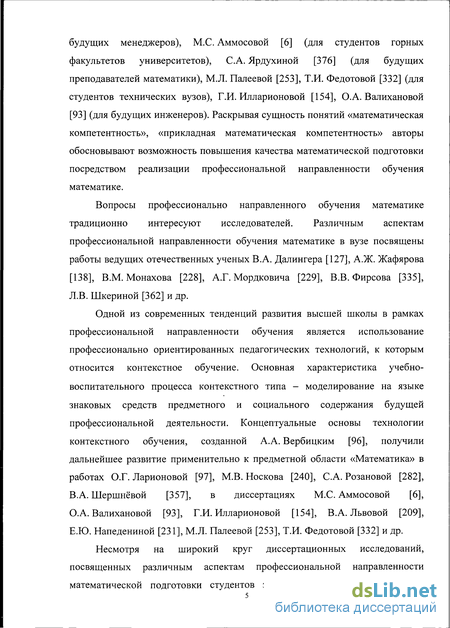 будущих менеджеров), М.С. Аммосовой [6] (для студентов горных факультетов университетов), С.А. Ярдухиной [376] (для будущих преподавателей математики), М.Л. Палеевой [253], Т.И. Федотовой [332] (для студентов технических вузов), Г.И. Илларионовой [154], О.А. Валихановой [93] (для будущих инженеров). Раскрывая сущность понятий «математическая компетентность», «прикладная математическая компетентность» авторы обосновывают возможность повышения качества математической подготовки посредством реализации профессиональной направленности обучения математике.

Вопросы профессионально направленного обучения математике традиционно интересуют исследователей. Различным аспектам профессиональной направленности обучения математике в вузе посвящены работы ведущих отечественных ученых В.А. Далингера [127], А.Ж. Жафярова [138], В.М. Монахова [228], А.Г. Мордковича [229], В.В. Фирсова [335], Л.В. Шкериной [362] и др.

Одной из современных тенденций развития высшей школы в рамках профессиональной направленности обучения является использование профессионально ориентированных педагогических технологий, к которым относится контекстное обучение. Основная характеристика учебно-воспитательного процесса контекстного типа – моделирование на языке знаковых средств предметного и социального содержания будущей профессиональной деятельности. Концептуальные основы технологии контекстного обучения, созданной А.А. Вербицким [96], получили дальнейшее развитие применительно к предметной области «Математика» в работах О.Г. Ларионовой [97], М.В. Носкова [240], С.А. Розановой [282], В.А. Шершнёвой [357], в диссертациях М.С. Аммосовой [6], О.А. Валихановой [93], Г.И. Илларионовой [154], В.А. Львовой [209], Е.Ю. Напедениной [231], М.Л. Палеевой [253], Т.И. Федотовой [332] и др.

Несмотря на широкий круг диссертационных исследований, посвященных различным аспектам профессиональной направленности математической подготовки студентов :

5

dsLib.net
библиотека диссертаций